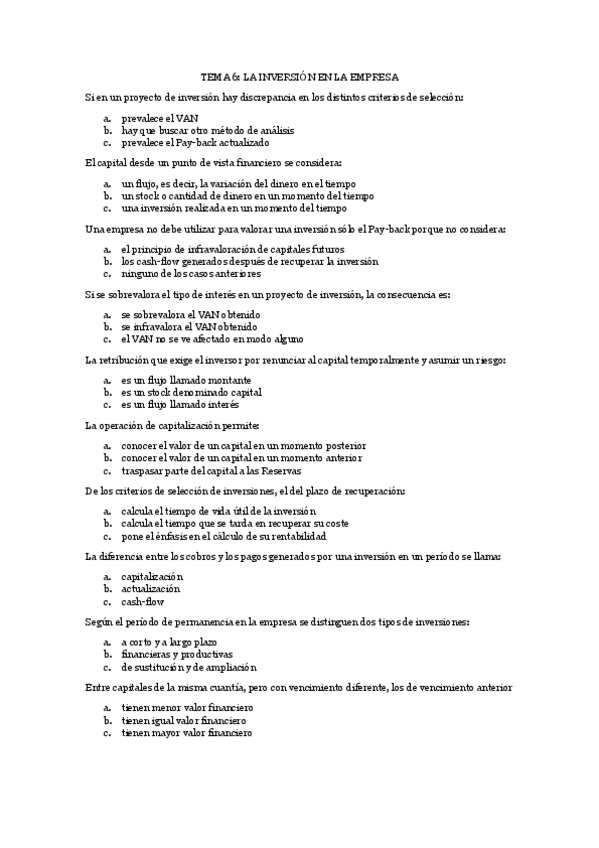 TEMA 6: LA INVERSIÓN EN LA EMPRESA

Si en un proyecto de inversión hay discrepancia en los distintos criterios de selección:

a. prevalece el VAN
b. hay que buscar otro método de análisis
c. prevalece el Pay-back actualizado

El capital desde un punto de vista financiero se considera:

a. un flujo, es decir, la variación del dinero en el tiempo
b. un stock o cantidad de dinero en un momento del tiempo
c. una inversión realizada en un momento del tiempo

Una empresa no debe utilizar para valorar una inversión sólo el Pay-back porque no considera:

a. el principio de infravaloración de capitales futuros
b. los cash-flow generados después de recuperar la inversión
c. ninguno de los casos anteriores

Si se sobrevalora el tipo de interés en un proyecto de inversión, la consecuencia es:

a. se sobrevalora el VAN obtenido
b. se infravalora el VAN obtenido
c. el VAN no se ve afectado en modo alguno

La retribución que exige el inversor por renunciar al capital temporalmente y asumir un riesgo:

a. es un flujo llamado montante
b. es un stock denominado capital
c. es un flujo llamado interés

La operación de capitalización permite:

a. conocer el valor de un capital en un momento posterior
b. conocer el valor de un capital en un momento anterior
c. traspasar parte del capital a las Reservas

De los criterios de selección de inversiones, el del plazo de recuperación:

a. calcula el tiempo de vida útil de la inversión
b. calcula el tiempo que se tarda en recuperar su coste
c. pone el énfasis en el cálculo de su rentabilidad

La diferencia entre los cobros y los pagos generados por una inversión en un período se llama:

a. capitalización
b. actualización
c. cash-flow

Según el período de permanencia en la empresa se distinguen dos tipos de inversiones:

a. a corto y a largo plazo
b. financieras y productivas
c. de sustitución y de ampliación

Entre capitales de la misma cuantía, pero con vencimiento diferente, los de vencimiento anterior

a. tienen menor valor financiero
b. tienen igual valor financiero
c. tienen mayor valor financiero